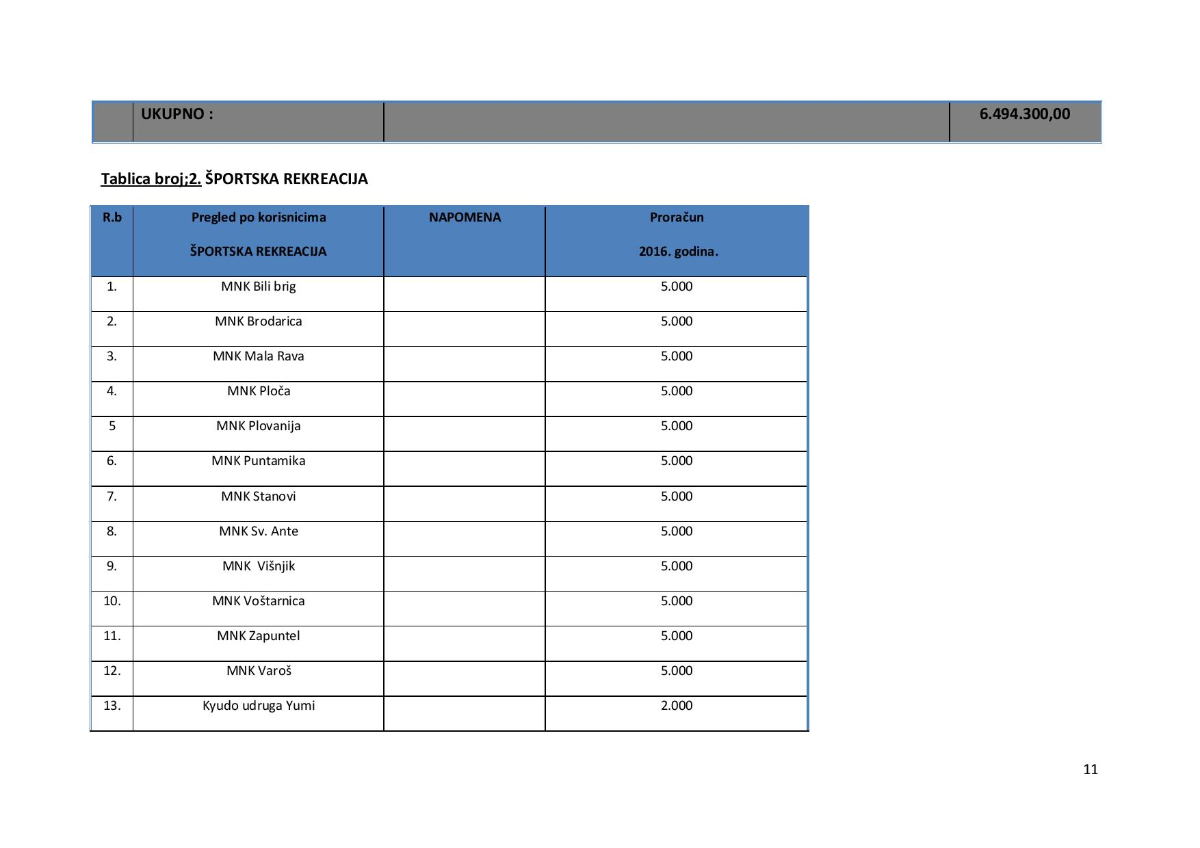 |  | UKUPNO : |  | 6.494.300,00 |
|---|---|---|---|

Tablica broj;2. ŠPORTSKA REKREACIJA

| R.b | Pregled po korisnicima ŠPORTSKA REKREACIJA | NAPOMENA | Proračun 2016. godina. |
|---|---|---|---|
| 1. | MNK Bili brig |  | 5.000 |
| 2. | MNK Brodarica |  | 5.000 |
| 3. | MNK Mala Rava |  | 5.000 |
| 4. | MNK Ploča |  | 5.000 |
| 5 | MNK Plovanija |  | 5.000 |
| 6. | MNK Puntamika |  | 5.000 |
| 7. | MNK Stanovi |  | 5.000 |
| 8. | MNK Sv. Ante |  | 5.000 |
| 9. | MNK Višnjik |  | 5.000 |
| 10. | MNK Voštarnica |  | 5.000 |
| 11. | MNK Zapuntel |  | 5.000 |
| 12. | MNK Varoš |  | 5.000 |
| 13. | Kyudo udruga Yumi |  | 2.000 |

11